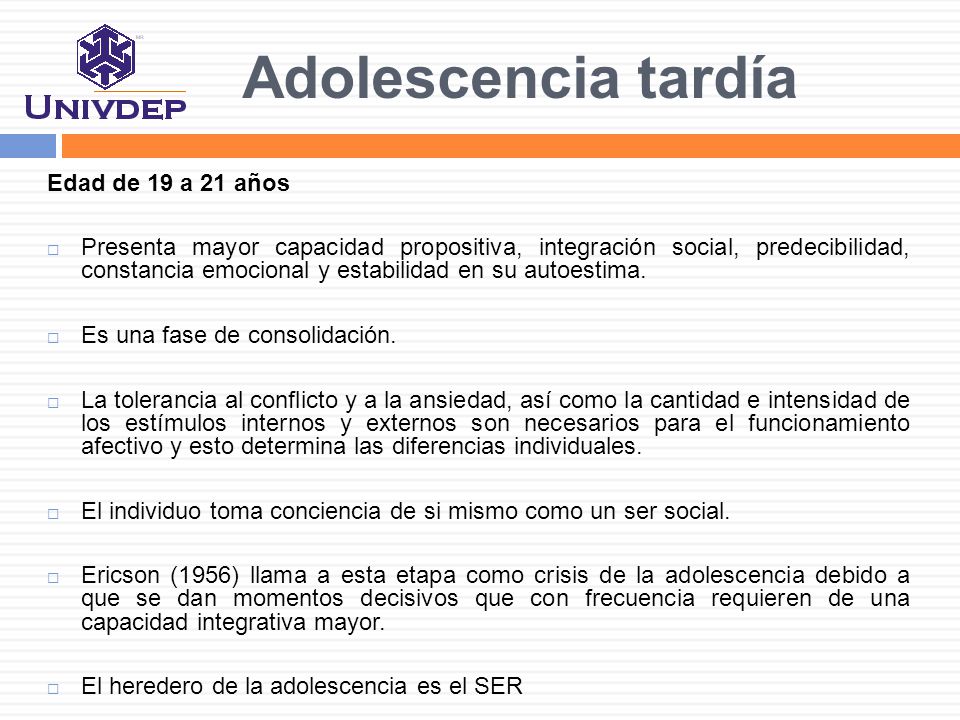 UNIVDEP

Adolescencia tardía

Edad de 19 a 21 años

□ Presenta mayor capacidad propositiva, integración social, predecibilidad, constancia emocional y estabilidad en su autoestima.

□ Es una fase de consolidación.

□ La tolerancia al conflicto y a la ansiedad, así como la cantidad e intensidad de los estímulos internos y externos son necesarios para el funcionamiento afectivo y esto determina las diferencias individuales.

□ El individuo toma conciencia de si mismo como un ser social.

□ Ericson (1956) llama a esta etapa como crisis de la adolescencia debido a que se dan momentos decisivos que con frecuencia requieren de una capacidad integrativa mayor.

□ El heredero de la adolescencia es el SER